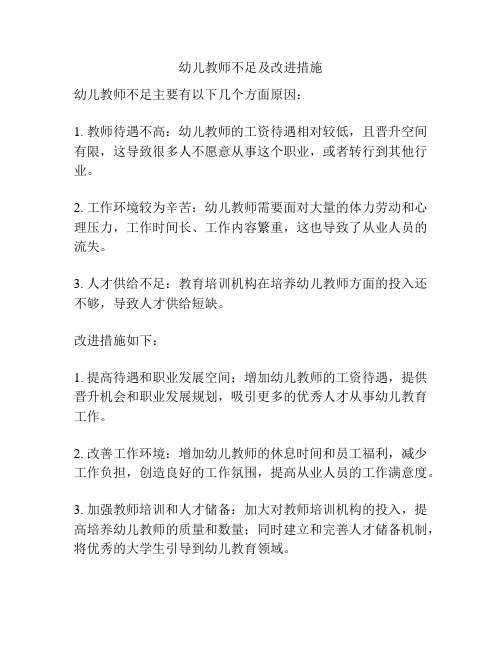 幼儿教师不足及改进措施

幼儿教师不足主要有以下几个方面原因：

1. 教师待遇不高：幼儿教师的工资待遇相对较低，且晋升空间有限，这导致很多人不愿意从事这个职业，或者转行到其他行业。

2. 工作环境较为辛苦：幼儿教师需要面对大量的体力劳动和心理压力，工作时间长、工作内容繁重，这也导致了从业人员的流失。

3. 人才供给不足：教育培训机构在培养幼儿教师方面的投入还不够，导致人才供给短缺。

改进措施如下：

1. 提高待遇和职业发展空间：增加幼儿教师的工资待遇，提供晋升机会和职业发展规划，吸引更多的优秀人才从事幼儿教育工作。

2. 改善工作环境：增加幼儿教师的休息时间和员工福利，减少工作负担，创造良好的工作氛围，提高从业人员的工作满意度。

3. 加强教师培训和人才储备：加大对教师培训机构的投入，提高培养幼儿教师的质量和数量；同时建立和完善人才储备机制，将优秀的大学生引导到幼儿教育领域。